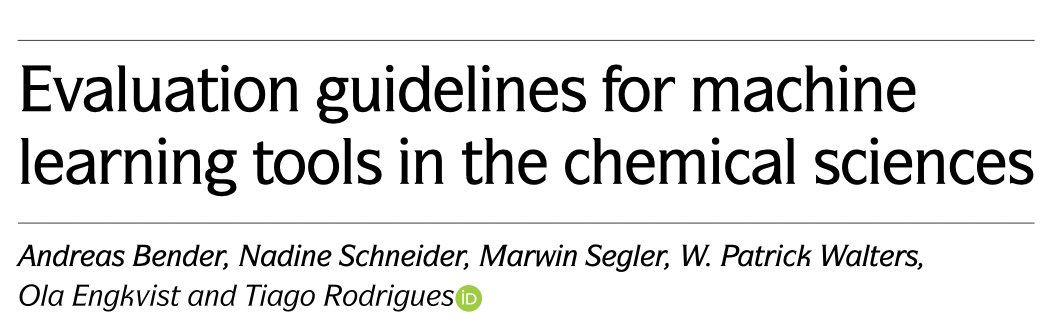 Evaluation guidelines for machine learning tools in the chemical sciences

Andreas Bender, Nadine Schneider, Marwin Segler, W. Patrick Walters, Ola Engkvist and Tiago Rodrigues